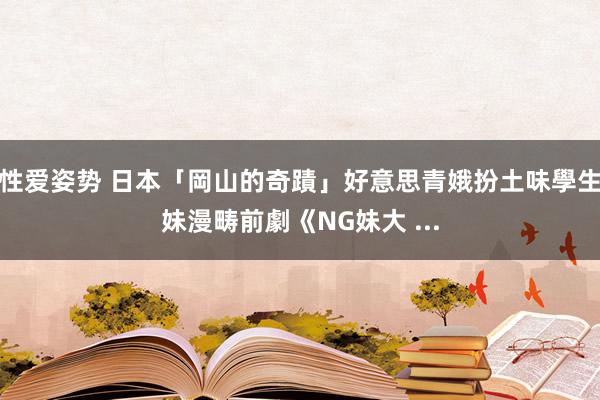 性爱姿势 日本「岡山的奇蹟」好意思青娥扮土味學生妹漫畴前劇《NG妹大 ...